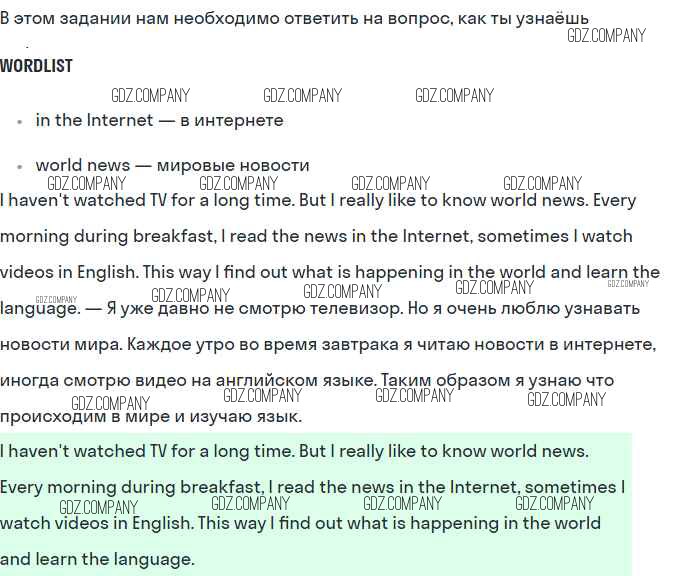 В этом задании нам необходимо ответить на вопрос, как ты узнаёшь

WORDLIST

• in the Internet — в интернете

• world news — мировые новости

I haven't watched TV for a long time. But I really like to know world news. Every morning during breakfast, I read the news in the Internet, sometimes I watch videos in English. This way I find out what is happening in the world and learn the language. — Я уже давно не смотрю телевизор. Но я очень люблю узнавать новости мира. Каждое утро во время завтрака я читаю новости в интернете, иногда смотрю видео на английском языке. Таким образом я узнаю что происходим в мире и изучаю язык.

I haven't watched TV for a long time. But I really like to know world news. Every morning during breakfast, I read the news in the Internet, sometimes I watch videos in English. This way I find out what is happening in the world and learn the language.

GDZ.COMPANY